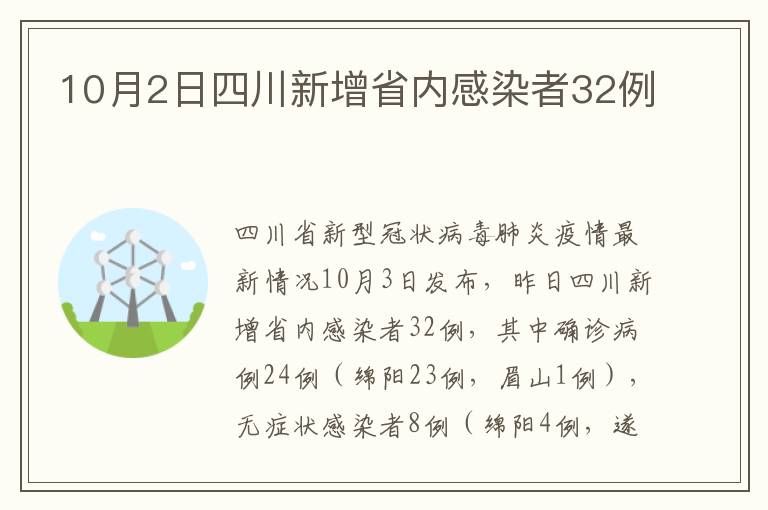 10月2日四川新增省内感染者32例

四川省新型冠状病毒肺炎疫情最新情况10月3日发布，昨日四川新增省内感染者32例，其中确诊病例24例（绵阳23例，眉山1例），无症状感染者8例（绵阳4例，遂